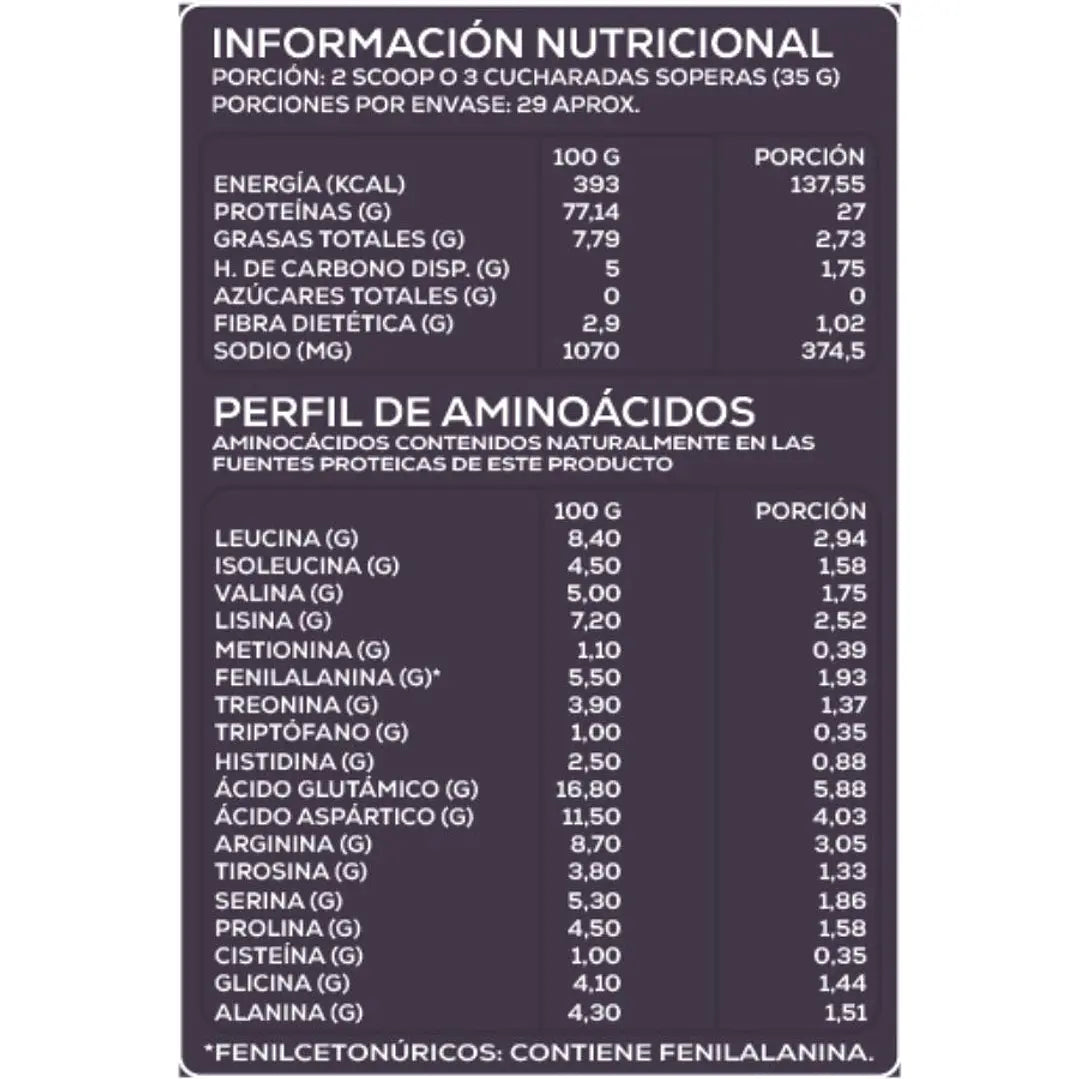 INFORMACIÓN NUTRICIONAL
PORCIÓN: 2 SCOOP O 3 CUCHARADAS SOPERAS (35 G)
PORCIONES POR ENVASE: 29 APROX.

| | 100 G | PORCIÓN |
|---|---|---|
| ENERGÍA (KCAL) | 393 | 137,55 |
| PROTEÍNAS (G) | 77,14 | 27 |
| GRASAS TOTALES (G) | 7,79 | 2,73 |
| H. DE CARBONO DISP. (G) | 5 | 1,75 |
| AZÚCARES TOTALES (G) | 0 | 0 |
| FIBRA DIETÉTICA (G) | 2,9 | 1,02 |
| SODIO (MG) | 1070 | 374,5 |

PERFIL DE AMINOÁCIDOS
AMINOCÁCIDOS CONTENIDOS NATURALMENTE EN LAS FUENTES PROTEICAS DE ESTE PRODUCTO

| | 100 G | PORCIÓN |
|---|---|---|
| LEUCINA (G) | 8,40 | 2,94 |
| ISOLEUCINA (G) | 4,50 | 1,58 |
| VALINA (G) | 5,00 | 1,75 |
| LISINA (G) | 7,20 | 2,52 |
| METIONINA (G) | 1,10 | 0,39 |
| FENILALANINA (G)* | 5,50 | 1,93 |
| TREONINA (G) | 3,90 | 1,37 |
| TRIPTÓFANO (G) | 1,00 | 0,35 |
| HISTIDINA (G) | 2,50 | 0,88 |
| ÁCIDO GLUTÁMICO (G) | 16,80 | 5,88 |
| ÁCIDO ASPÁRTICO (G) | 11,50 | 4,03 |
| ARGININA (G) | 8,70 | 3,05 |
| TIROSINA (G) | 3,80 | 1,33 |
| SERINA (G) | 5,30 | 1,86 |
| PROLINA (G) | 4,50 | 1,58 |
| CISTEÍNA (G) | 1,00 | 0,35 |
| GLICINA (G) | 4,10 | 1,44 |
| ALANINA (G) | 4,30 | 1,51 |

*FENILCETONÚRICOS: CONTIENE FENILALANINA.